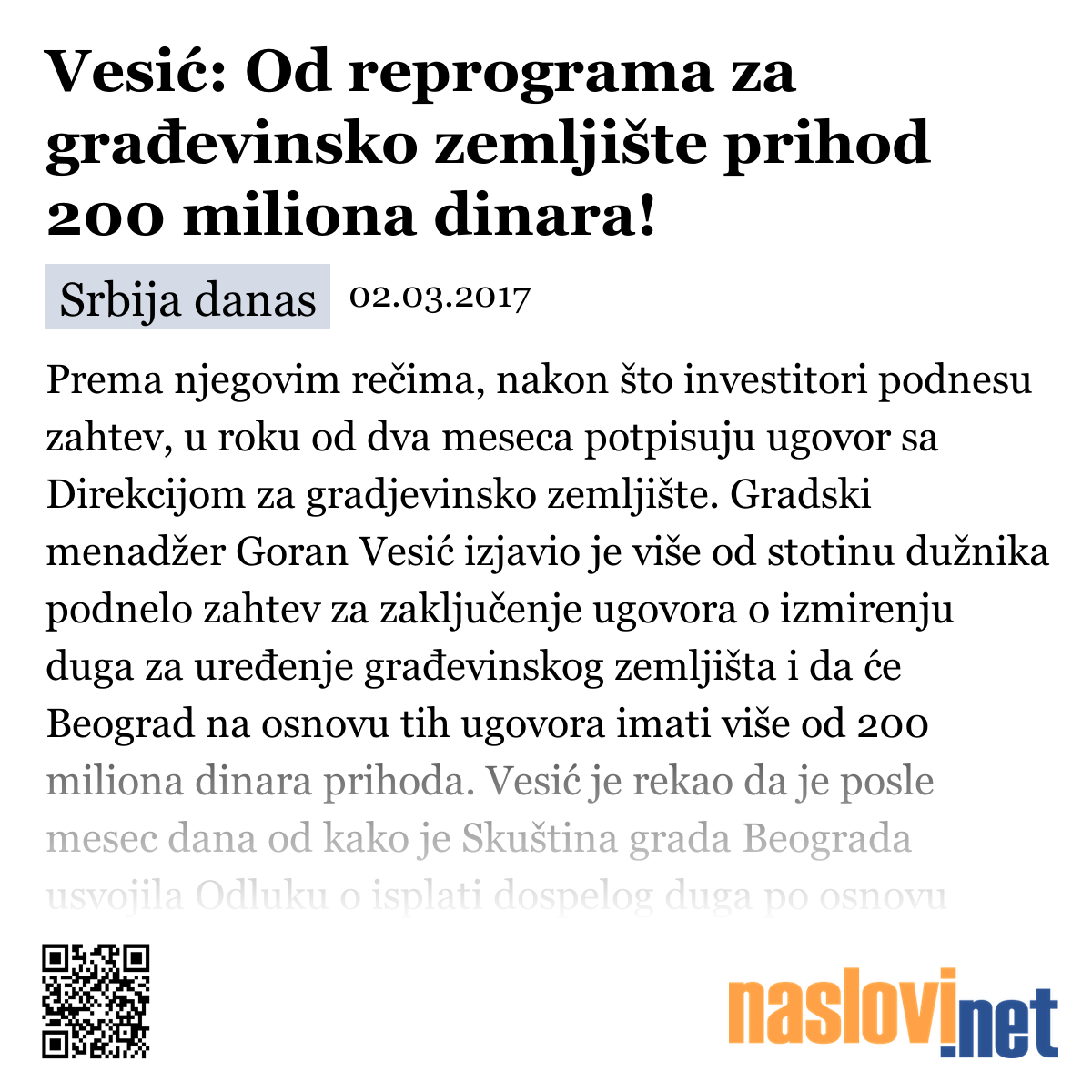 Vesić: Od reprograma za građevinsko zemljište prihod 200 miliona dinara!

Srbija danas 02.03.2017

Prema njegovim rečima, nakon što investitori podnesu zahtev, u roku od dva meseca potpisuju ugovor sa Direkcijom za gradjevinsko zemljište. Gradski menadžer Goran Vesić izjavio je više od stotinu dužnika podnelo zahtev za zaključenje ugovora o izmirenju duga za uređenje građevinskog zemljišta i da će Beograd na osnovu tih ugovora imati više od 200 miliona dinara prihoda. Vesić je rekao da je posle mesec dana od kako je Skuština grada Beograda usvojila Odluku o isplati dospelog duga po osnovu

naslovi.net